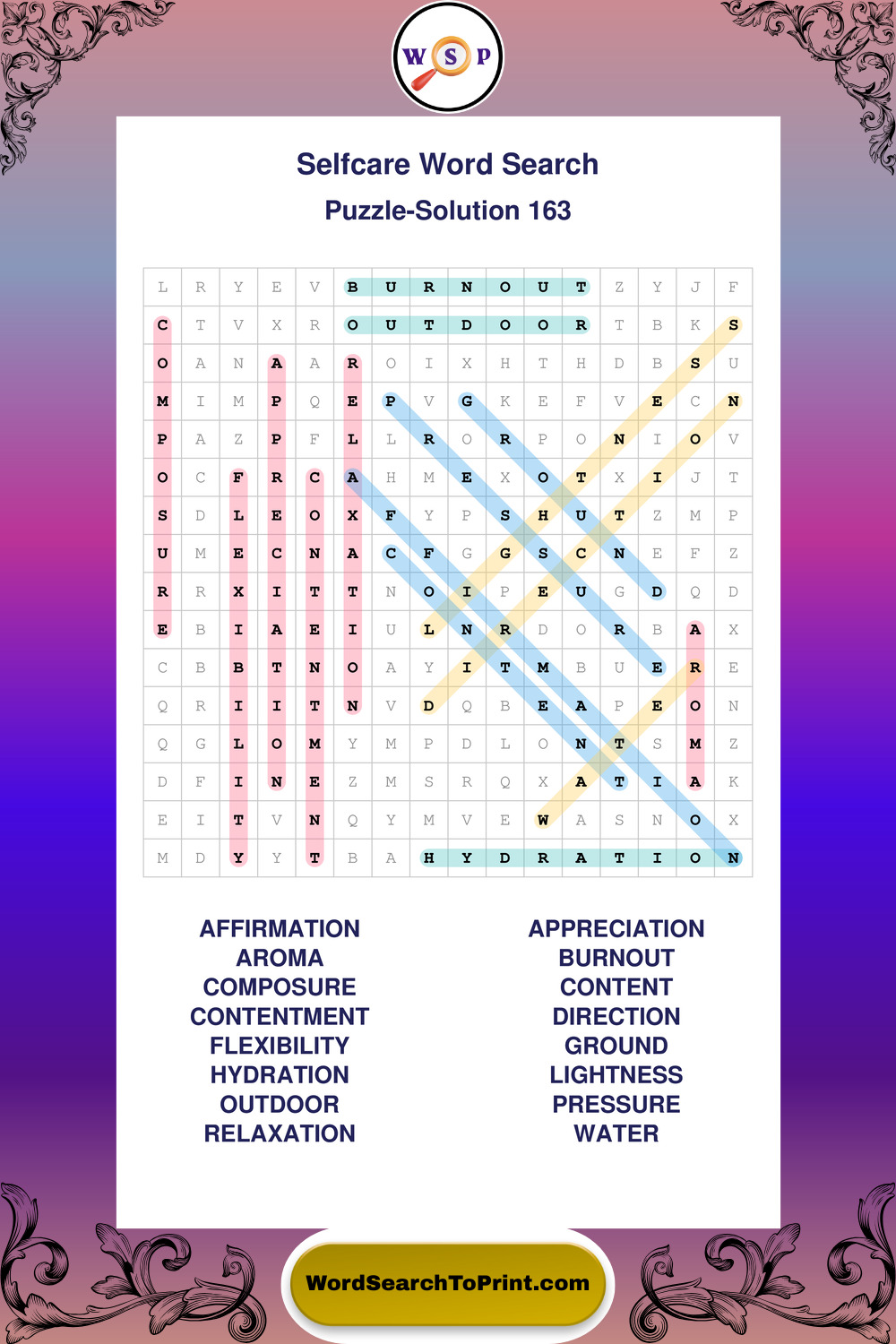 W S P

Selfcare Word Search

Puzzle-Solution 163

| L | R | Y | E | V | B | U | R | N | O | U | T | Z | Y | J | F |
|---|---|---|---|---|---|---|---|---|---|---|---|---|---|---|---|
| C | T | V | X | R | O | U | T | D | O | O | R | T | B | K | S |
| O | A | N | A | A | R | O | I | X | H | T | H | D | B | S | U |
| M | I | M | P | Q | E | P | V | G | K | E | F | V | E | C | N |
| P | A | Z | P | F | L | L | R | O | R | P | O | N | I | O | V |
| O | C | F | R | C | A | H | M | E | X | O | T | X | I | J | T |
| S | D | L | E | O | X | F | Y | P | S | H | U | T | Z | M | P |
| U | M | E | C | N | A | C | F | G | G | S | C | N | E | F | Z |
| R | R | X | I | T | T | N | O | I | P | E | U | G | D | Q | D |
| E | B | I | A | E | I | U | L | N | R | D | O | R | B | A | X |
| C | B | B | T | N | O | A | Y | I | T | M | B | U | E | R | E |
| Q | R | I | I | T | N | V | D | Q | B | E | A | P | E | O | N |
| Q | G | L | O | M | Y | M | P | D | L | O | N | T | S | M | Z |
| D | F | I | N | E | Z | M | S | R | Q | X | A | T | I | A | K |
| E | I | T | V | N | Q | Y | M | V | E | W | A | S | N | O | X |
| M | D | Y | Y | T | B | A | H | Y | D | R | A | T | I | O | N |

AFFIRMATION
AROMA
COMPOSURE
CONTENTMENT
FLEXIBILITY
HYDRATION
OUTDOOR
RELAXATION

APPRECIATION
BURNOUT
CONTENT
DIRECTION
GROUND
LIGHTNESS
PRESSURE
WATER

WordSearchToPrint.com